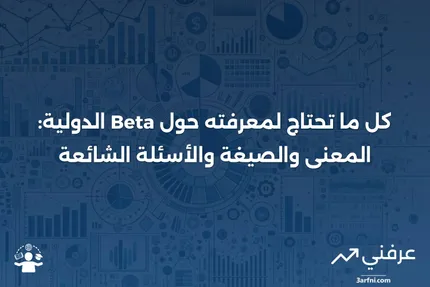 كل ما تحتاج لمعرفته حول Beta الدولية: المعنى والصيغة والأسئلة الشائعة

عرفني
3arfni.com